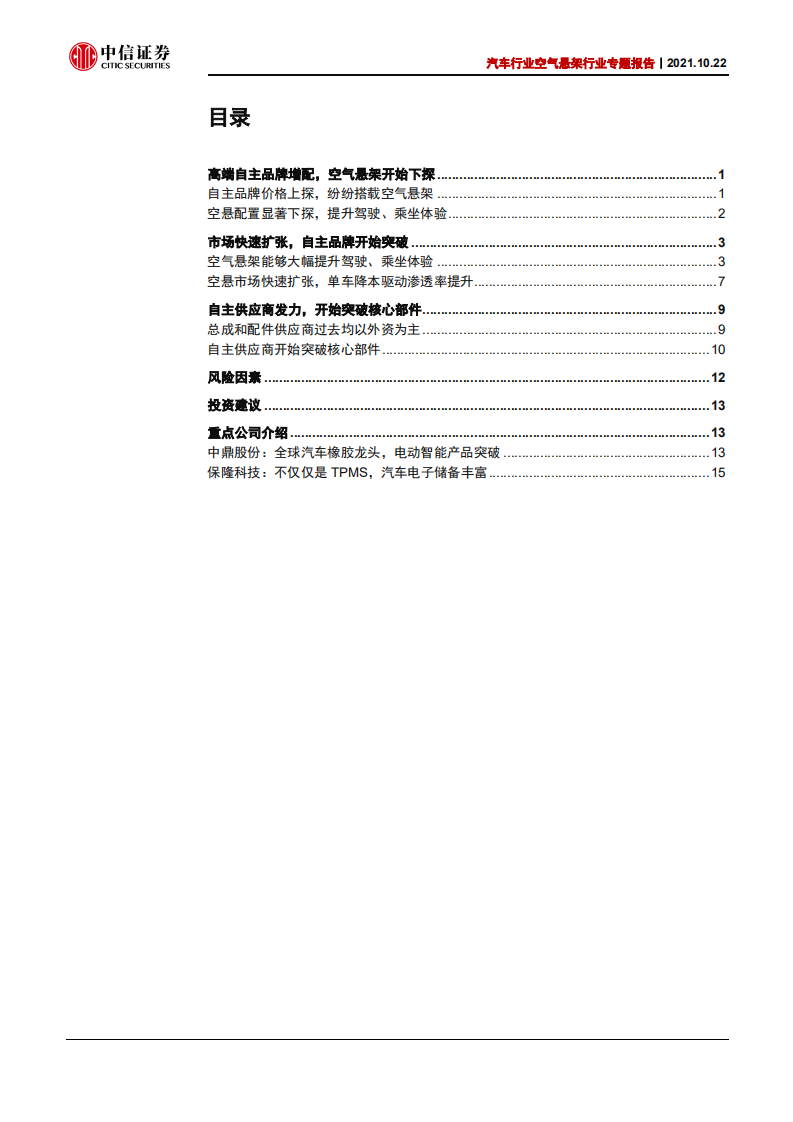 中信证券
CITIC SECURITIES

汽车行业空气悬架行业专题报告 | 2021.10.22

目录

高端自主品牌增配，空气悬架开始下探 ........ 1
自主品牌价格上探，纷纷搭载空气悬架 ........ 1
空悬配置显著下探，提升驾驶、乘坐体验 ........ 2

市场快速扩张，自主品牌开始突破 ........ 3
空气悬架能够大幅提升驾驶、乘坐体验 ........ 3
空悬市场快速扩张，单车降本驱动渗透率提升 ........ 7

自主供应商发力，开始突破核心部件 ........ 9
总成和配件供应商过去均以外资为主 ........ 9
自主供应商开始突破核心部件 ........ 10

风险因素 ........ 12

投资建议 ........ 13

重点公司介绍 ........ 13
中鼎股份：全球汽车橡胶龙头，电动智能产品突破 ........ 13
保隆科技：不仅仅是 TPMS，汽车电子储备丰富 ........ 15